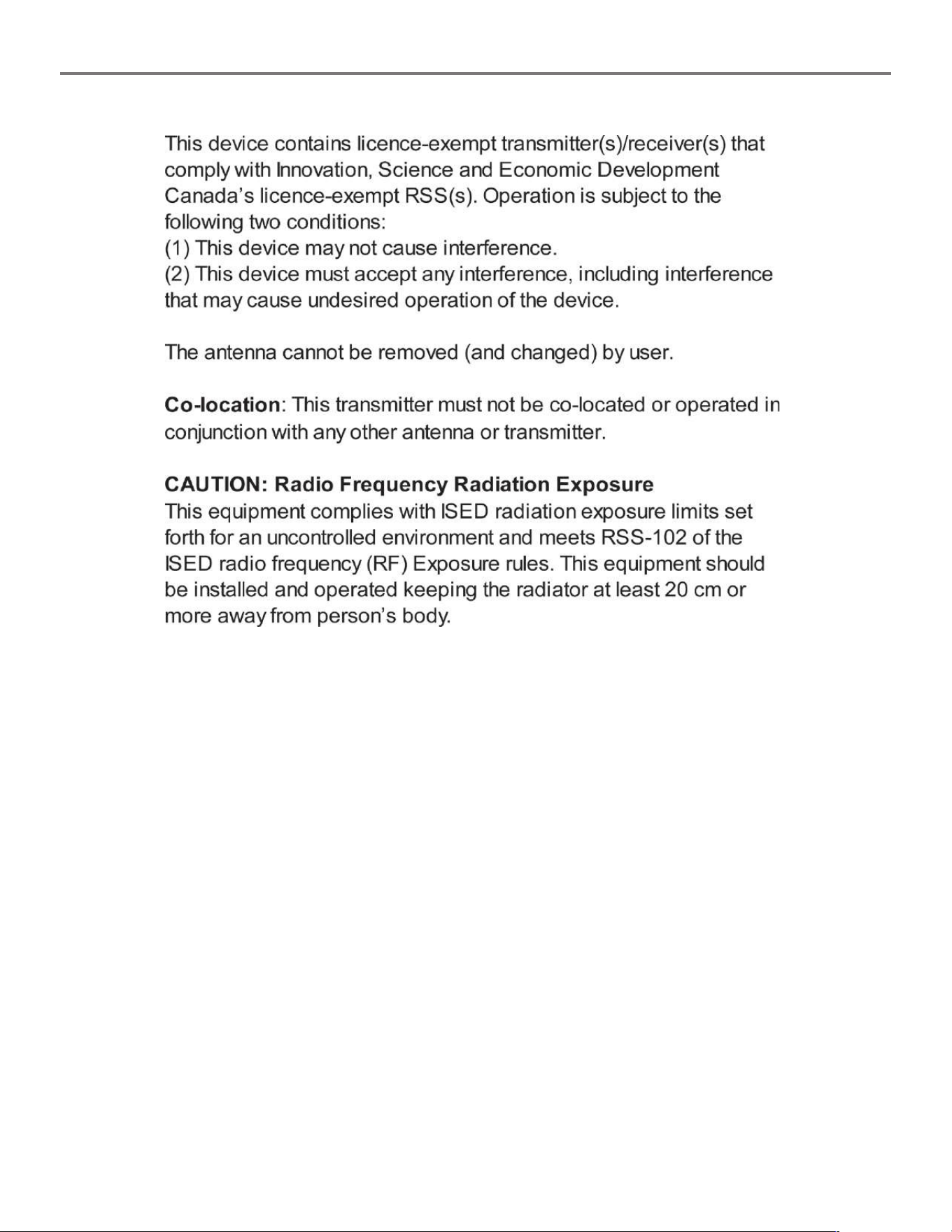 This device contains licence-exempt transmitter(s)/receiver(s) that comply with Innovation, Science and Economic Development Canada's licence-exempt RSS(s). Operation is subject to the following two conditions:
(1) This device may not cause interference.
(2) This device must accept any interference, including interference that may cause undesired operation of the device.

The antenna cannot be removed (and changed) by user.

Co-location: This transmitter must not be co-located or operated in conjunction with any other antenna or transmitter.

CAUTION: Radio Frequency Radiation Exposure
This equipment complies with ISED radiation exposure limits set forth for an uncontrolled environment and meets RSS-102 of the ISED radio frequency (RF) Exposure rules. This equipment should be installed and operated keeping the radiator at least 20 cm or more away from person's body.